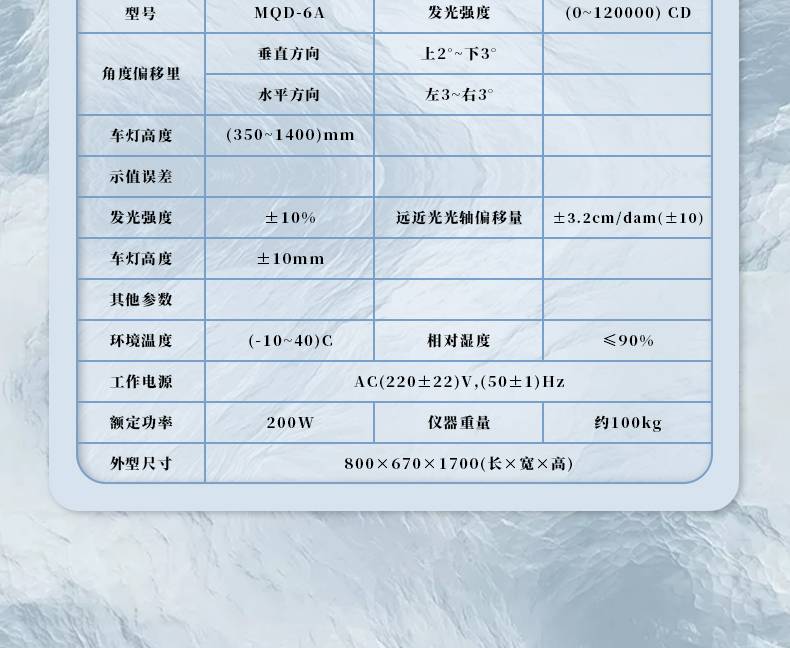 | 型号 | MQD-6A | 发光强度 | (0~120000) CD |
|---|---|---|---|
| 角度偏移里 | 垂直方向 | 上2°~下3° | |
| | 水平方向 | 左3~右3° | |
| 车灯高度 | (350~1400)mm | | |
| 示值误差 | | | |
| 发光强度 | ±10% | 远近光光轴偏移量 | ±3.2cm/dam(±10) |
| 车灯高度 | ±10mm | | |
| 其他参数 | | | |
| 环境温度 | (-10~40)C | 相对湿度 | ≤90% |
| 工作电源 | AC(220±22)V,(50±1)Hz | | |
| 额定功率 | 200W | 仪器重量 | 约100kg |
| 外型尺寸 | 800×670×1700(长×宽×高) | | |